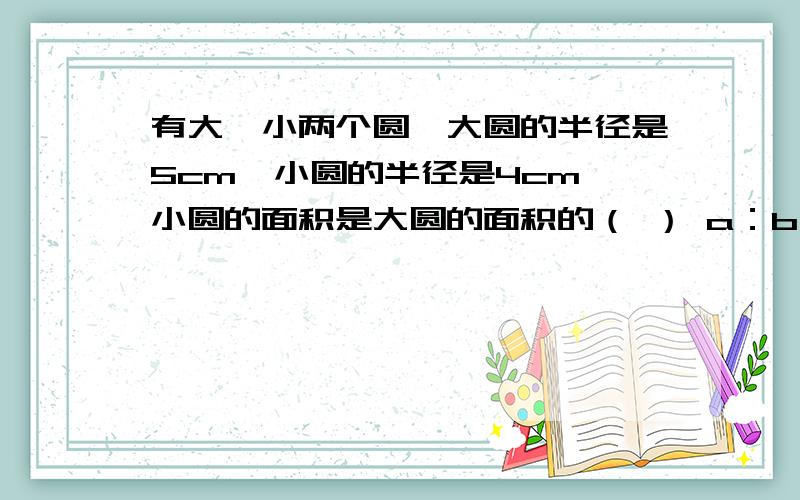 有大、小两个圆，大圆的半径是5cm，小圆的半径是4cm，小圆的面积是大圆的面积的（ ） a：b